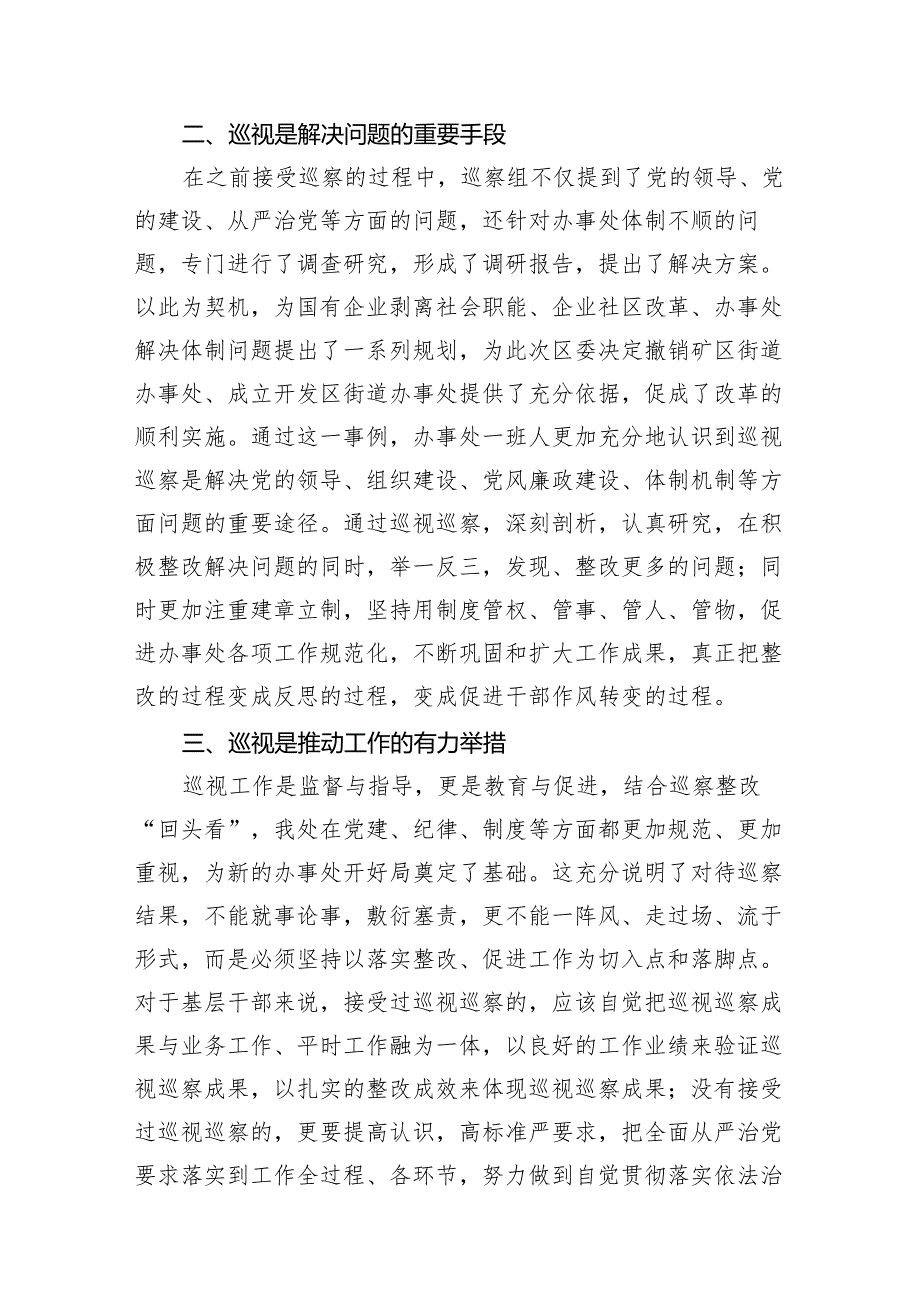 二、巡视是解决问题的重要手段

在之前接受巡察的过程中，巡察组不仅提到了党的领导、党的建设、从严治党等方面的问题，还针对办事处体制不顺的问题，专门进行了调查研究，形成了调研报告，提出了解决方案。以此为契机，为国有企业剥离社会职能、企业社区改革、办事处解决体制问题提出了一系列规划，为此次区委决定撤销矿区街道办事处、成立开发区街道办事处提供了充分依据，促成了改革的顺利实施。通过这一事例，办事处一班人更加充分地认识到巡视巡察是解决党的领导、组织建设、党风廉政建设、体制机制等方面问题的重要途径。通过巡视巡察，深刻剖析，认真研究，在积极整改解决问题的同时，举一反三，发现、整改更多的问题；同时更加注重建章立制，坚持用制度管权、管事、管人、管物，促进办事处各项工作规范化，不断巩固和扩大工作成果，真正把整改的过程变成反思的过程，变成促进干部作风转变的过程。

三、巡视是推动工作的有力举措

巡视工作是监督与指导，更是教育与促进，结合巡察整改“回头看”，我处在党建、纪律、制度等方面都更加规范、更加重视，为新的办事处开好局奠定了基础。这充分说明了对待巡察结果，不能就事论事，敷衍塞责，更不能一阵风、走过场、流于形式，而是必须坚持以落实整改、促进工作为切入点和落脚点。对于基层干部来说，接受过巡视巡察的，应该自觉把巡视巡察成果与业务工作、平时工作融为一体，以良好的工作业绩来验证巡视巡察成果，以扎实的整改成效来体现巡视巡察成果；没有接受过巡视巡察的，更要提高认识，高标准严要求，把全面从严治党要求落实到工作全过程、各环节，努力做到自觉贯彻落实依法治